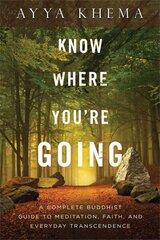 AYYA KHEMA

KNOW WHERE YOU'RE GOING

A COMPLETE BUDDHIST GUIDE TO MEDITATION, FAITH, AND EVERYDAY TRANSCENDENCE